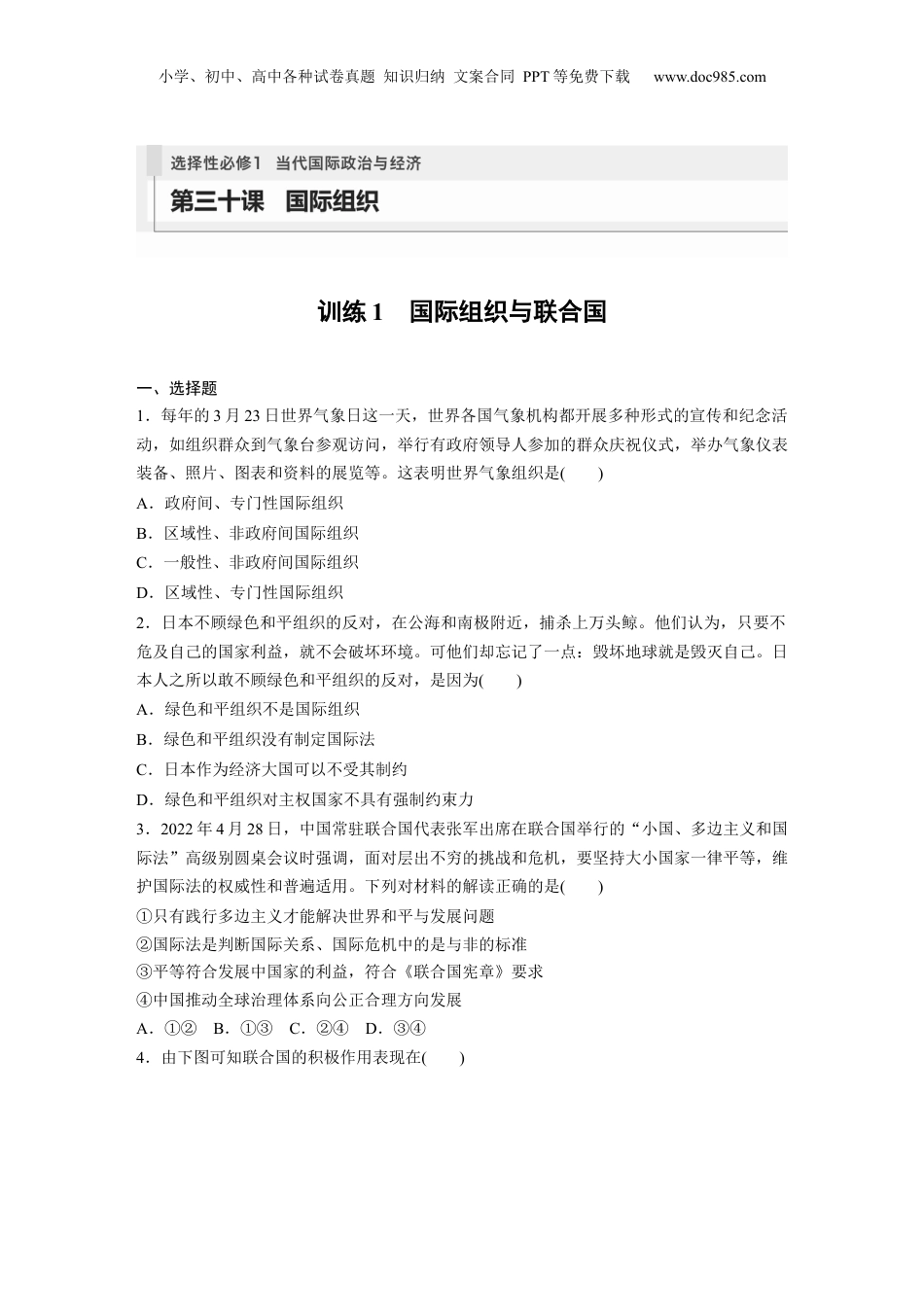 小学、初中、高中各种试卷真题 知识归纳 文案合同 PPT等免费下载 www.doc985.com

选择性必修1 当代国际政治与经济

第三十课 国际组织

训练1 国际组织与联合国

一、选择题

1．每年的3月23日世界气象日这一天，世界各国气象机构都开展多种形式的宣传和纪念活动，如组织群众到气象台参观访问，举行有政府领导人参加的群众庆祝仪式，举办气象仪表装备、照片、图表和资料的展览等。这表明世界气象组织是(　　)

A．政府间、专门性国际组织

B．区域性、非政府间国际组织

C．一般性、非政府间国际组织

D．区域性、专门性国际组织

2．日本不顾绿色和平组织的反对，在公海和南极附近，捕杀上万头鲸。他们认为，只要不危及自己的国家利益，就不会破坏环境。可他们却忘记了一点：毁坏地球就是毁灭自己。日本人之所以敢不顾绿色和平组织的反对，是因为(　　)

A．绿色和平组织不是国际组织

B．绿色和平组织没有制定国际法

C．日本作为经济大国可以不受其制约

D．绿色和平组织对主权国家不具有强制约束力

3．2022年4月28日，中国常驻联合国代表张军出席在联合国举行的“小国、多边主义和国际法”高级别圆桌会议时强调，面对层出不穷的挑战和危机，要坚持大小国家一律平等，维护国际法的权威性和普遍适用。下列对材料的解读正确的是(　　)

①只有践行多边主义才能解决世界和平与发展问题

②国际法是判断国际关系、国际危机中的是与非的标准

③平等符合发展中国家的利益，符合《联合国宪章》要求

④中国推动全球治理体系向公正合理方向发展

A．①②　B．①③　C．②④　D．③④

4．由下图可知联合国的积极作用表现在(　　)